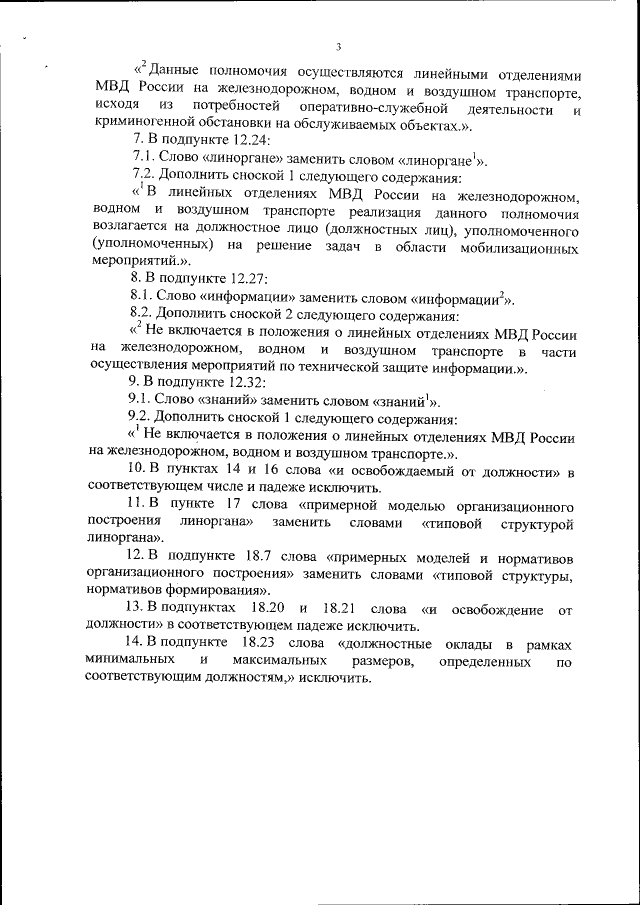 3

«$^2$ Данные полномочия осуществляются линейными отделениями МВД России на железнодорожном, водном и воздушном транспорте, исходя из потребностей оперативно-служебной деятельности и криминогенной обстановки на обслуживаемых объектах.».

7. В подпункте 12.24:

7.1. Слово «линоргане» заменить словом «линоргане$^1$».

7.2. Дополнить сноской 1 следующего содержания:

«$^1$ В линейных отделениях МВД России на железнодорожном, водном и воздушном транспорте реализация данного полномочия возлагается на должностное лицо (должностных лиц), уполномоченного (уполномоченных) на решение задач в области мобилизационных мероприятий.».

8. В подпункте 12.27:

8.1. Слово «информации» заменить словом «информации$^2$».

8.2. Дополнить сноской 2 следующего содержания:

«$^2$ Не включается в положения о линейных отделениях МВД России на железнодорожном, водном и воздушном транспорте в части осуществления мероприятий по технической защите информации.».

9. В подпункте 12.32:

9.1. Слово «знаний» заменить словом «знаний$^1$».

9.2. Дополнить сноской 1 следующего содержания:

«$^1$ Не включается в положения о линейных отделениях МВД России на железнодорожном, водном и воздушном транспорте.».

10. В пунктах 14 и 16 слова «и освобождаемый от должности» в соответствующем числе и падеже исключить.

11. В пункте 17 слова «примерной моделью организационного построения линоргана» заменить словами «типовой структурой линоргана».

12. В подпункте 18.7 слова «примерных моделей и нормативов организационного построения» заменить словами «типовой структуры, нормативов формирования».

13. В подпунктах 18.20 и 18.21 слова «и освобождение от должности» в соответствующем падеже исключить.

14. В подпункте 18.23 слова «должностные оклады в рамках минимальных и максимальных размеров, определенных по соответствующим должностям,» исключить.